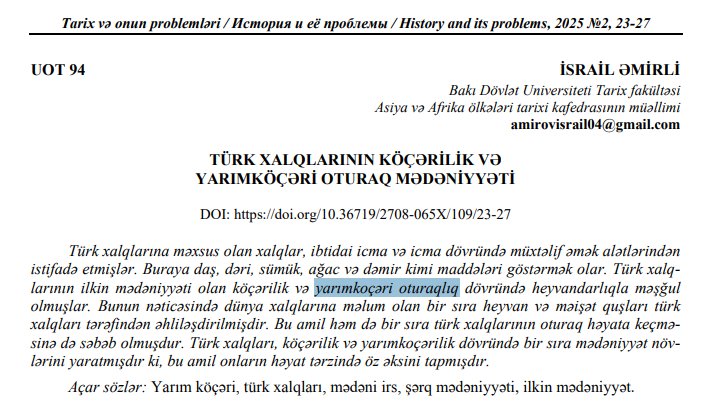 Tarix və onun problemləri / История и её проблемы / History and its problems, 2025 №2, 23-27

UOT 94

İSRAİL ƏMİRLİ
Bakı Dövlət Universiteti Tarix fakültəsi
Asiya və Afrika ölkələri tarixi kafedrasının müəllimi
amirovisrail04@gmail.com

TÜRK XALQLARININ KÖÇƏRİLİK VƏ YARIMKÖÇƏRİ OTURAQ MƏDƏNİYYƏTİ

DOI: https://doi.org/10.36719/2708-065X/109/23-27

Türk xalqlarına məxsus olan xalqlar, ibtidai icma və icma dövründə müxtəlif əmək alətlərindən istifadə etmişlər. Buraya daş, dəri, sümük, ağac və dəmir kimi maddələri göstərmək olar. Türk xalqlarının ilkin mədəniyyəti olan köçərilik və yarımkoçəri oturaqlıq dövründə heyvandarlıqla məşğul olmuşlar. Bunun nəticəsində dünya xalqlarına məlum olan bir sıra heyvan və məişət quşları türk xalqları tərəfindən əhliləşdirilmişdir. Bu amil həm də bir sıra türk xalqlarının oturaq həyata keçməsinə də səbəb olmuşdur. Türk xalqları, köçərilik və yarımkoçərilik dövründə bir sıra mədəniyyət növlərini yaratmışdır ki, bu amil onların həyat tərzində öz əksini tapmışdır.

Açar sözlər: Yarım köçəri, türk xalqları, mədəni irs, şərq mədəniyyəti, ilkin mədəniyyət.